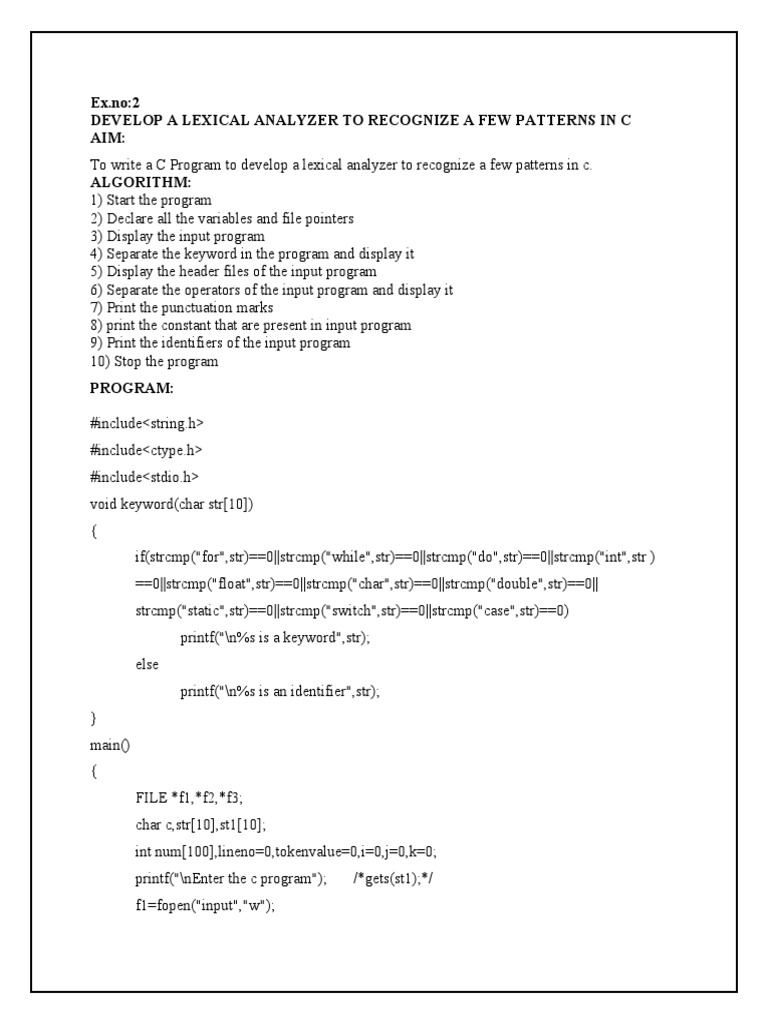 Ex.no:2
DEVELOP A LEXICAL ANALYZER TO RECOGNIZE A FEW PATTERNS IN C
AIM:

To write a C Program to develop a lexical analyzer to recognize a few patterns in c.
ALGORITHM:
1) Start the program
2) Declare all the variables and file pointers
3) Display the input program
4) Separate the keyword in the program and display it
5) Display the header files of the input program
6) Separate the operators of the input program and display it
7) Print the punctuation marks
8) print the constant that are present in input program
9) Print the identifiers of the input program
10) Stop the program

PROGRAM:

#include<string.h>

#include<ctype.h>

#include<stdio.h>

void keyword(char str[10])

{

if(strcmp("for",str)==0||strcmp("while",str)==0||strcmp("do",str)==0||strcmp("int",str )

==0||strcmp("float",str)==0||strcmp("char",str)==0||strcmp("double",str)==0||

strcmp("static",str)==0||strcmp("switch",str)==0||strcmp("case",str)==0)

printf("\n%s is a keyword",str);

else

printf("\n%s is an identifier",str);

}

main()

{

FILE *f1,*f2,*f3;

char c,str[10],st1[10];

int num[100],lineno=0,tokenvalue=0,i=0,j=0,k=0;

printf("\nEnter the c program");     /*gets(st1);*/

f1=fopen("input","w");